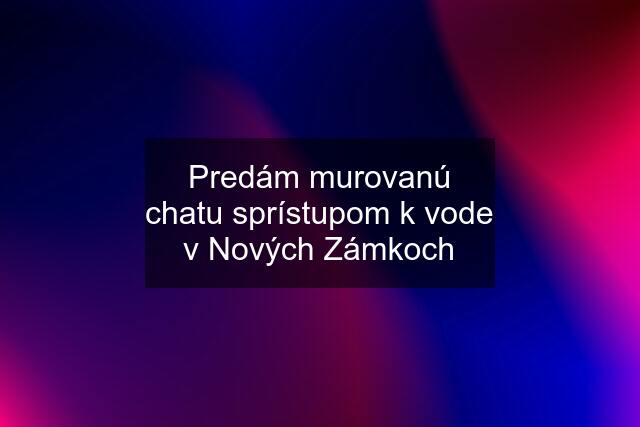 Predám murovanú chatu sprístupom k vode v Nových Zámkoch